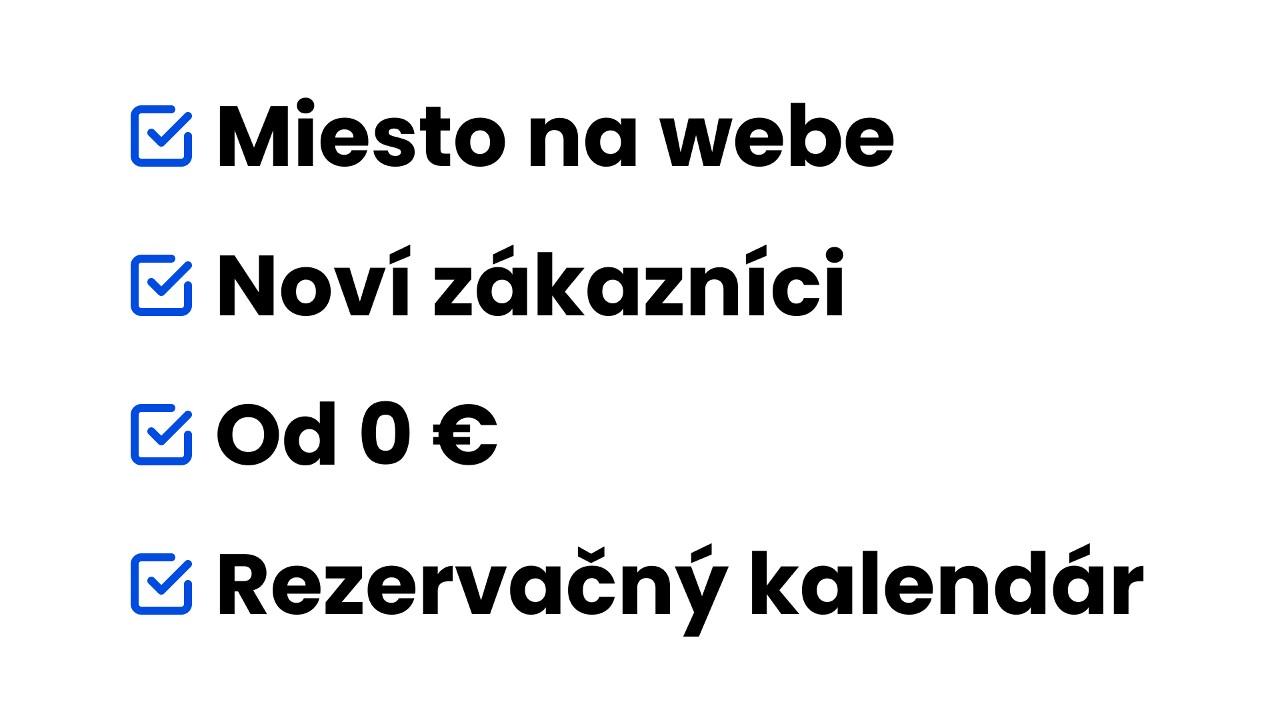 Miesto na webe

Noví zákazníci

Od 0 €

Rezervačný kalendár